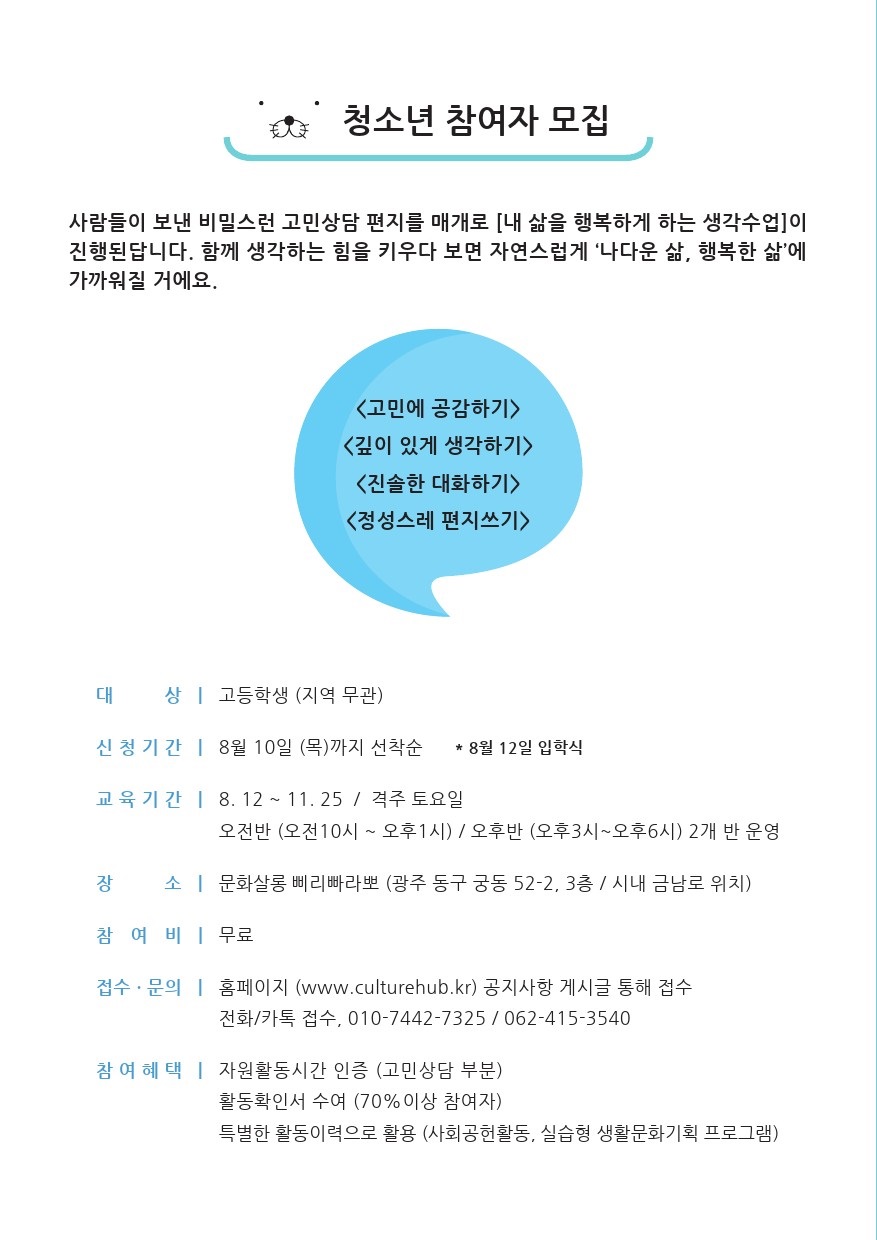 청소년 참여자 모집

사람들이 보낸 비밀스런 고민상담 편지를 매개로 [내 삶을 행복하게 하는 생각수업]이 진행된답니다. 함께 생각하는 힘을 키우다 보면 자연스럽게 '나다운 삶, 행복한 삶'에 가까워질 거에요.

<고민에 공감하기>
<깊이 있게 생각하기>
<진솔한 대화하기>
<정성스레 편지쓰기>

대 상 | 고등학생 (지역 무관)

신청기간 | 8월 10일 (목)까지 선착순 * 8월 12일 입학식

교육기간 | 8. 12 ~ 11. 25 / 격주 토요일
오전반 (오전10시 ~ 오후1시) / 오후반 (오후3시~오후6시) 2개 반 운영

장 소 | 문화살롱 삐리빠라뽀 (광주 동구 궁동 52-2, 3층 / 시내 금남로 위치)

참 여 비 | 무료

접수 · 문의 | 홈페이지 (www.culturehub.kr) 공지사항 게시글 통해 접수
전화/카톡 접수, 010-7442-7325 / 062-415-3540

참여혜택 | 자원활동시간 인증 (고민상담 부분)
활동확인서 수여 (70%이상 참여자)
특별한 활동이력으로 활용 (사회공헌활동, 실습형 생활문화기획 프로그램)